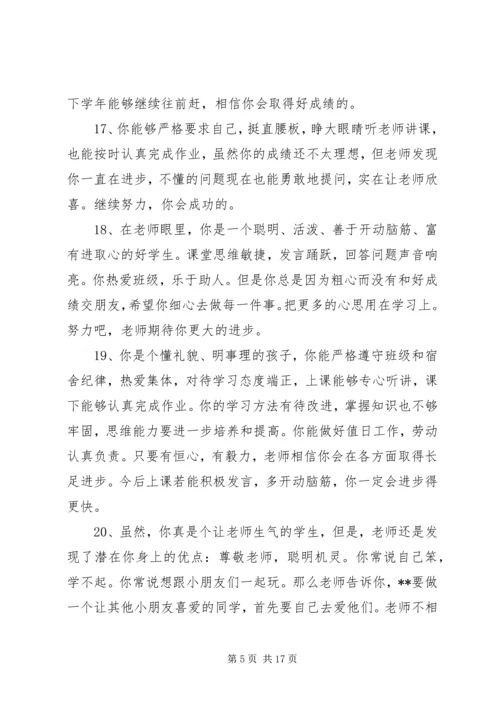 下学年能够继续往前赶，相信你会取得好成绩的。

17、你能够严格要求自己，挺直腰板，睁大眼睛听老师讲课，也能按时认真完成作业，虽然你的成绩还不太理想，但老师发现你一直在进步，不懂的问题现在也能勇敢地提问，实在让老师欣喜。继续努力，你会成功的。

18、在老师眼里，你是一个聪明、活泼、善于开动脑筋、富有进取心的好学生。课堂思维敏捷，发言踊跃，回答问题声音响亮。你热爱班级，乐于助人。但是你总是因为粗心而没有和好成绩交朋友，希望你细心去做每一件事。把更多的心思用在学习上。努力吧，老师期待你更大的进步。

19、你是个懂礼貌、明事理的孩子，你能严格遵守班级和宿舍纪律，热爱集体，对待学习态度端正，上课能够专心听讲，课下能够认真完成作业。你的学习方法有待改进，掌握知识也不够牢固，思维能力要进一步培养和提高。你能做好值日工作，劳动认真负责。只要有恒心，有毅力，老师相信你会在各方面取得长足进步。今后上课若能积极发言，多开动脑筋，你一定会进步得更快。

20、虽然，你真是个让老师生气的学生，但是，老师还是发现了潜在你身上的优点：尊敬老师，聪明机灵。你常说自己笨，学不起。你常说想跟小朋友们一起玩。那么老师告诉你，**要做一个让其他小朋友喜爱的同学，首先要自己去爱他们。老师不相

第 5 页 共 17 页